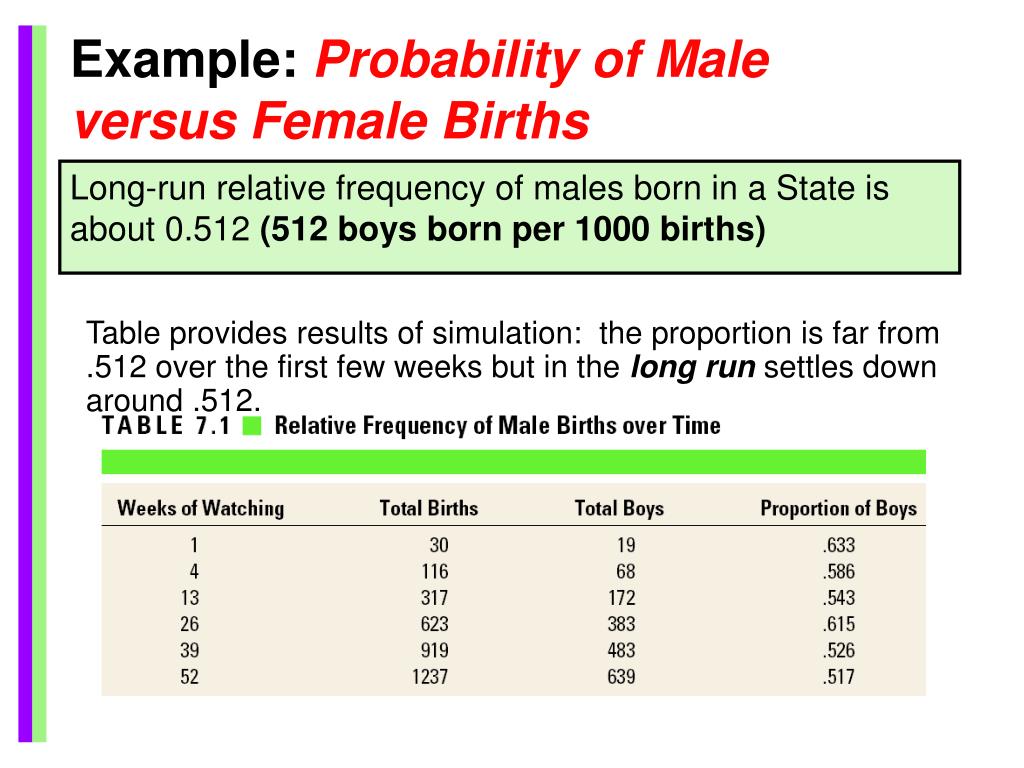 Example: Probability of Male versus Female Births

Long-run relative frequency of males born in a State is about 0.512 (512 boys born per 1000 births)

Table provides results of simulation: the proportion is far from .512 over the first few weeks but in the long run settles down around .512.

TABLE 7.1 Relative Frequency of Male Births over Time

| Weeks of Watching | Total Births | Total Boys | Proportion of Boys |
|---|---|---|---|
| 1 | 30 | 19 | .633 |
| 4 | 116 | 68 | .586 |
| 13 | 317 | 172 | .543 |
| 26 | 623 | 383 | .615 |
| 39 | 919 | 483 | .526 |
| 52 | 1237 | 639 | .517 |